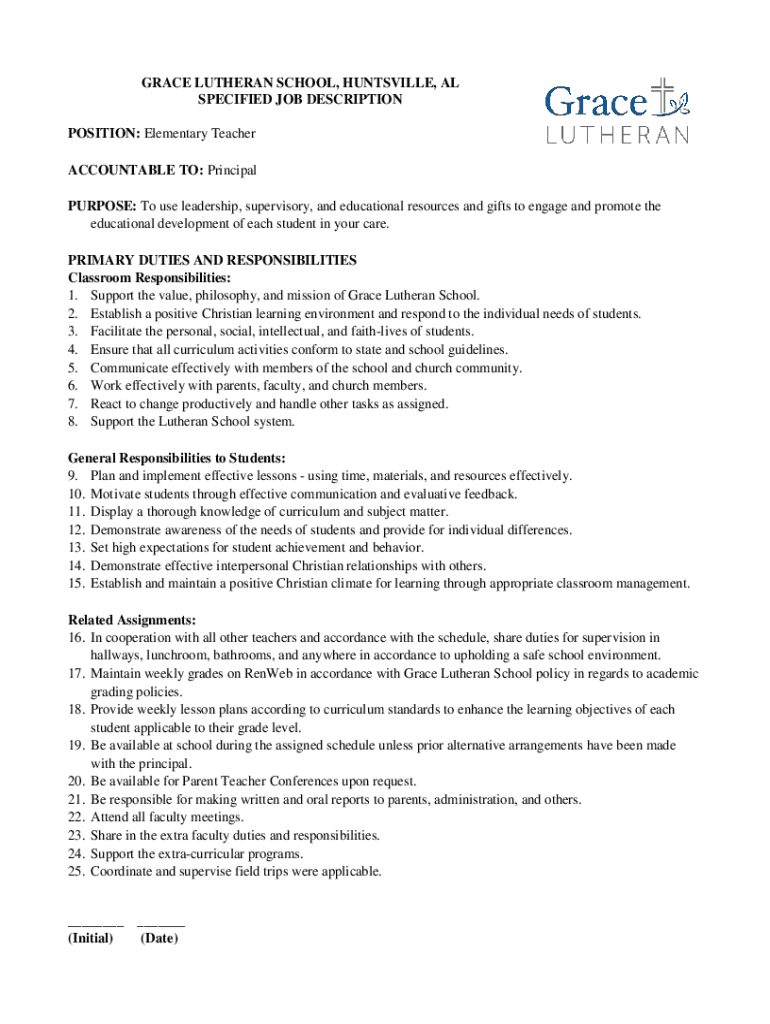 GRACE LUTHERAN SCHOOL, HUNTSVILLE, AL
SPECIFIED JOB DESCRIPTION

Grace
LUTHERAN

POSITION: Elementary Teacher

ACCOUNTABLE TO: Principal

PURPOSE: To use leadership, supervisory, and educational resources and gifts to engage and promote the educational development of each student in your care.

PRIMARY DUTIES AND RESPONSIBILITIES
Classroom Responsibilities:
1. Support the value, philosophy, and mission of Grace Lutheran School.
2. Establish a positive Christian learning environment and respond to the individual needs of students.
3. Facilitate the personal, social, intellectual, and faith-lives of students.
4. Ensure that all curriculum activities conform to state and school guidelines.
5. Communicate effectively with members of the school and church community.
6. Work effectively with parents, faculty, and church members.
7. React to change productively and handle other tasks as assigned.
8. Support the Lutheran School system.

General Responsibilities to Students:
9. Plan and implement effective lessons - using time, materials, and resources effectively.
10. Motivate students through effective communication and evaluative feedback.
11. Display a thorough knowledge of curriculum and subject matter.
12. Demonstrate awareness of the needs of students and provide for individual differences.
13. Set high expectations for student achievement and behavior.
14. Demonstrate effective interpersonal Christian relationships with others.
15. Establish and maintain a positive Christian climate for learning through appropriate classroom management.

Related Assignments:
16. In cooperation with all other teachers and accordance with the schedule, share duties for supervision in hallways, lunchroom, bathrooms, and anywhere in accordance to upholding a safe school environment.
17. Maintain weekly grades on RenWeb in accordance with Grace Lutheran School policy in regards to academic grading policies.
18. Provide weekly lesson plans according to curriculum standards to enhance the learning objectives of each student applicable to their grade level.
19. Be available at school during the assigned schedule unless prior alternative arrangements have been made with the principal.
20. Be available for Parent Teacher Conferences upon request.
21. Be responsible for making written and oral reports to parents, administration, and others.
22. Attend all faculty meetings.
23. Share in the extra faculty duties and responsibilities.
24. Support the extra-curricular programs.
25. Coordinate and supervise field trips were applicable.

________ _______
(Initial) (Date)